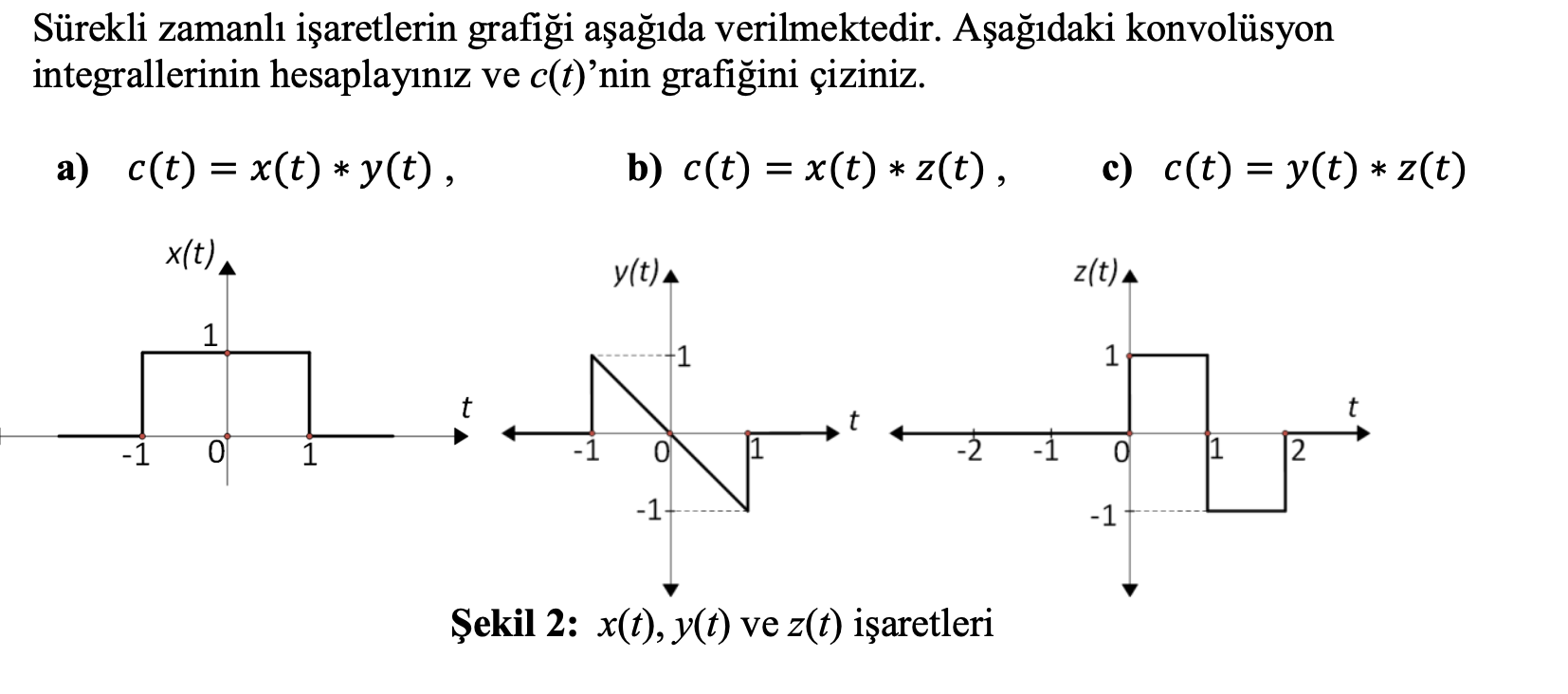 Sürekli zamanlı işaretlerin grafiği aşağıda verilmektedir. Aşağıdaki konvolüsyon integrallerinin hesaplayınız ve $c(t)$'nin grafiğini çiziniz.

a) $c(t) = x(t) * y(t)$ ,
b) $c(t) = x(t) * z(t)$ ,
c) $c(t) = y(t) * z(t)$

$x(t)$
1
$t$
-1
0
1

$y(t)$
1
$t$
-1
0
1
-1

$z(t)$
1
$t$
-2
-1
0
1
2
-1

Şekil 2: $x(t)$, $y(t)$ ve $z(t)$ işaretleri